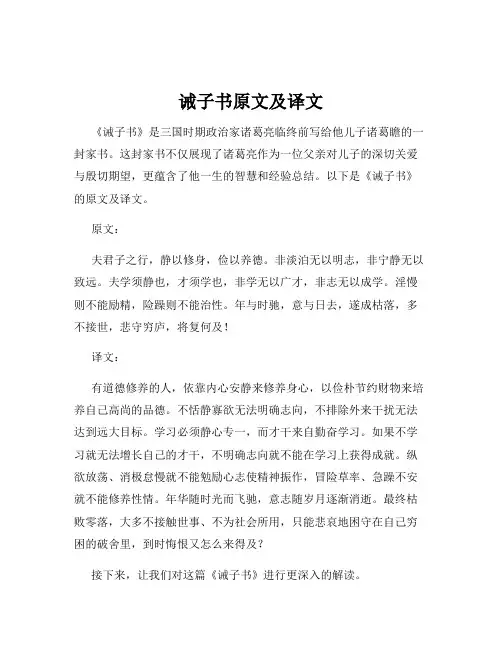 诫子书原文及译文

《诫子书》是三国时期政治家诸葛亮临终前写给他儿子诸葛瞻的一封家书。这封家书不仅展现了诸葛亮作为一位父亲对儿子的深切关爱与殷切期望，更蕴含了他一生的智慧和经验总结。以下是《诫子书》的原文及译文。

原文：

夫君子之行，静以修身，俭以养德。非淡泊无以明志，非宁静无以致远。夫学须静也，才须学也，非学无以广才，非志无以成学。淫慢则不能励精，险躁则不能治性。年与时驰，意与日去，遂成枯落，多不接世，悲守穷庐，将复何及！

译文：

有道德修养的人，依靠内心安静来修养身心，以俭朴节约财物来培养自己高尚的品德。不恬静寡欲无法明确志向，不排除外来干扰无法达到远大目标。学习必须静心专一，而才干来自勤奋学习。如果不学习就无法增长自己的才干，不明确志向就不能在学习上获得成就。纵欲放荡、消极怠慢就不能勉励心志使精神振作，冒险草率、急躁不安就不能修养性情。年华随时光而飞驰，意志随岁月逐渐消逝。最终枯败零落，大多不接触世事、不为社会所用，只能悲哀地困守在自己穷困的破舍里，到时悔恨又怎么来得及？

接下来，让我们对这篇《诫子书》进行更深入的解读。